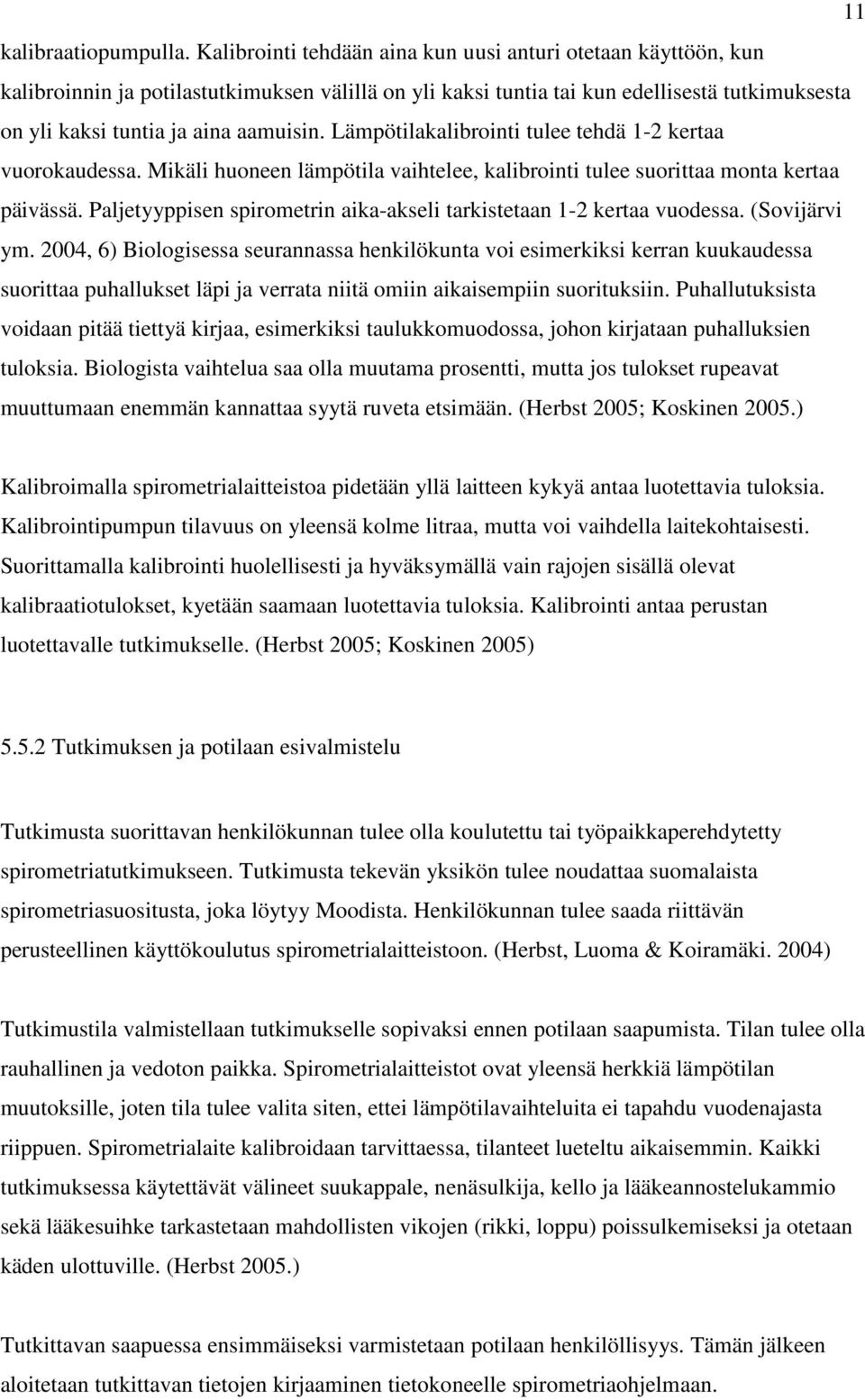 11

kalibraatiopumpulla. Kalibrointi tehdään aina kun uusi anturi otetaan käyttöön, kun kalibroinnin ja potilastutkimuksen välillä on yli kaksi tuntia tai kun edellisestä tutkimuksesta on yli kaksi tuntia ja aina aamuisin. Lämpötilakalibrointi tulee tehdä 1-2 kertaa vuorokaudessa. Mikäli huoneen lämpötila vaihtelee, kalibrointi tulee suorittaa monta kertaa päivässä. Paljetyyppisen spirometrin aika-akseli tarkistetaan 1-2 kertaa vuodessa. (Sovijärvi ym. 2004, 6) Biologisessa seurannassa henkilökunta voi esimerkiksi kerran kuukaudessa suorittaa puhallukset läpi ja verrata niitä omiin aikaisempiin suorituksiin. Puhallutuksista voidaan pitää tiettyä kirjaa, esimerkiksi taulukkomuodossa, johon kirjataan puhalluksien tuloksia. Biologista vaihtelua saa olla muutama prosentti, mutta jos tulokset rupeavat muuttumaan enemmän kannattaa syytä ruveta etsimään. (Herbst 2005; Koskinen 2005.)

Kalibroimalla spirometrialaitteistoa pidetään yllä laitteen kykyä antaa luotettavia tuloksia. Kalibrointipumpun tilavuus on yleensä kolme litraa, mutta voi vaihdella laitekohtaisesti. Suorittamalla kalibrointi huolellisesti ja hyväksymällä vain rajojen sisällä olevat kalibraatiotulokset, kyetään saamaan luotettavia tuloksia. Kalibrointi antaa perustan luotettavalle tutkimukselle. (Herbst 2005; Koskinen 2005)

5.5.2 Tutkimuksen ja potilaan esivalmistelu

Tutkimusta suorittavan henkilökunnan tulee olla koulutettu tai työpaikkaperehdytetty spirometriatutkimukseen. Tutkimusta tekevän yksikön tulee noudattaa suomalaista spirometriasuositusta, joka löytyy Moodista. Henkilökunnan tulee saada riittävän perusteellinen käyttökoulutus spirometrialaitteistoon. (Herbst, Luoma & Koiramäki. 2004)

Tutkimustila valmistellaan tutkimukselle sopivaksi ennen potilaan saapumista. Tilan tulee olla rauhallinen ja vedoton paikka. Spirometrialaitteistot ovat yleensä herkkiä lämpötilan muutoksille, joten tila tulee valita siten, ettei lämpötilavaihteluita ei tapahdu vuodenajasta riippuen. Spirometrialaite kalibroidaan tarvittaessa, tilanteet lueteltu aikaisemmin. Kaikki tutkimuksessa käytettävät välineet suukappale, nenäsulkija, kello ja lääkeannostelukammio sekä lääkesuihke tarkastetaan mahdollisten vikojen (rikki, loppu) poissulkemiseksi ja otetaan käden ulottuville. (Herbst 2005.)

Tutkittavan saapuessa ensimmäiseksi varmistetaan potilaan henkilöllisyys. Tämän jälkeen aloitetaan tutkittavan tietojen kirjaaminen tietokoneelle spirometriaohjelmaan.